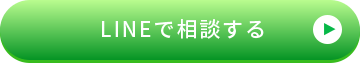 LINEで相談する